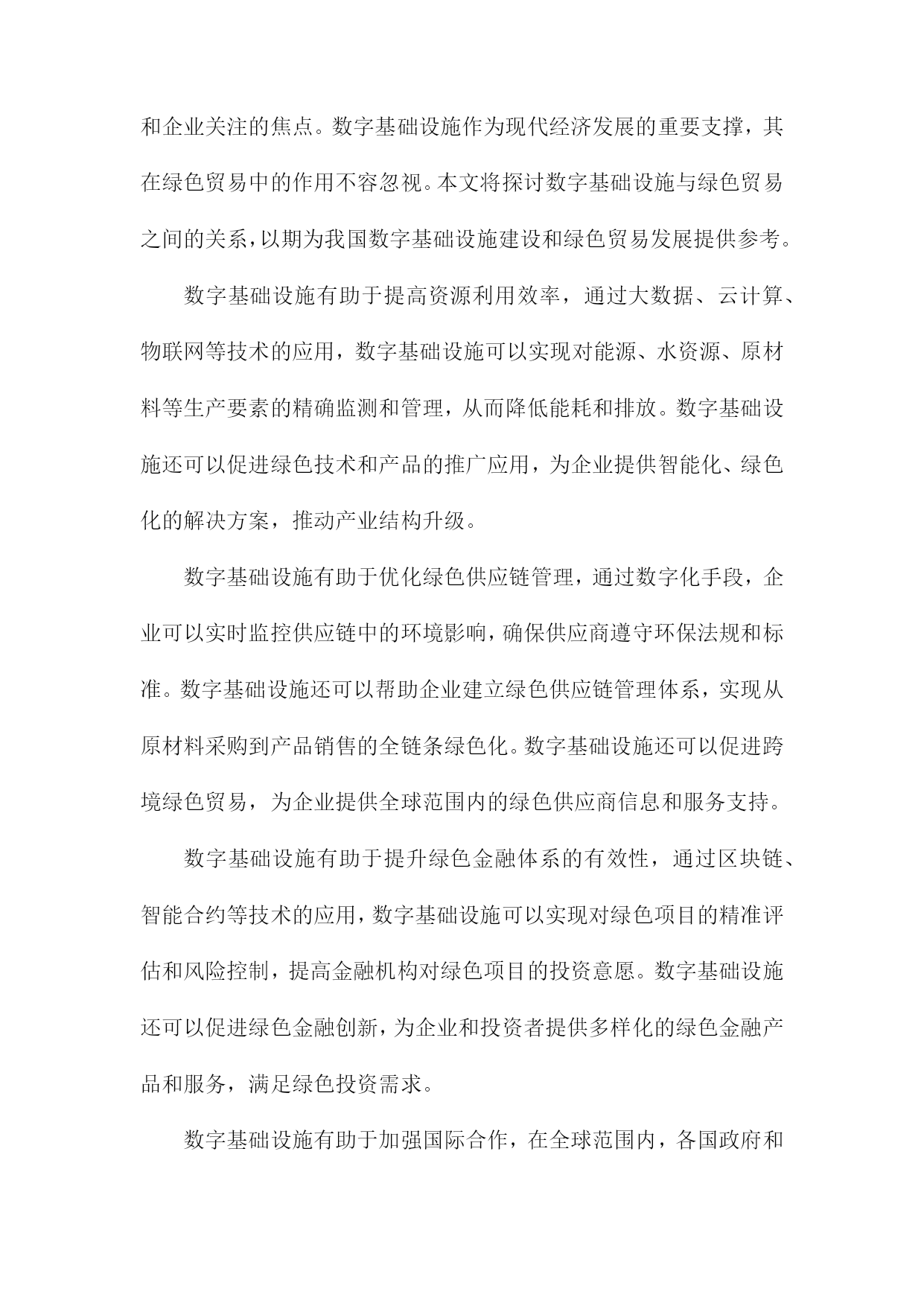 和企业关注的焦点。数字基础设施作为现代经济发展的重要支撑，其在绿色贸易中的作用不容忽视。本文将探讨数字基础设施与绿色贸易之间的关系，以期为我国数字基础设施建设和绿色贸易发展提供参考。

数字基础设施有助于提高资源利用效率，通过大数据、云计算、物联网等技术的应用，数字基础设施可以实现对能源、水资源、原材料等生产要素的精确监测和管理，从而降低能耗和排放。数字基础设施还可以促进绿色技术和产品的推广应用，为企业提供智能化、绿色化的解决方案，推动产业结构升级。

数字基础设施有助于优化绿色供应链管理，通过数字化手段，企业可以实时监控供应链中的环境影响，确保供应商遵守环保法规和标准。数字基础设施还可以帮助企业建立绿色供应链管理体系，实现从原材料采购到产品销售的全链条绿色化。数字基础设施还可以促进跨境绿色贸易，为企业提供全球范围内的绿色供应商信息和服务支持。

数字基础设施有助于提升绿色金融体系的有效性，通过区块链、智能合约等技术的应用，数字基础设施可以实现对绿色项目的精准评估和风险控制，提高金融机构对绿色项目的投资意愿。数字基础设施还可以促进绿色金融创新，为企业和投资者提供多样化的绿色金融产品和服务，满足绿色投资需求。

数字基础设施有助于加强国际合作，在全球范围内，各国政府和